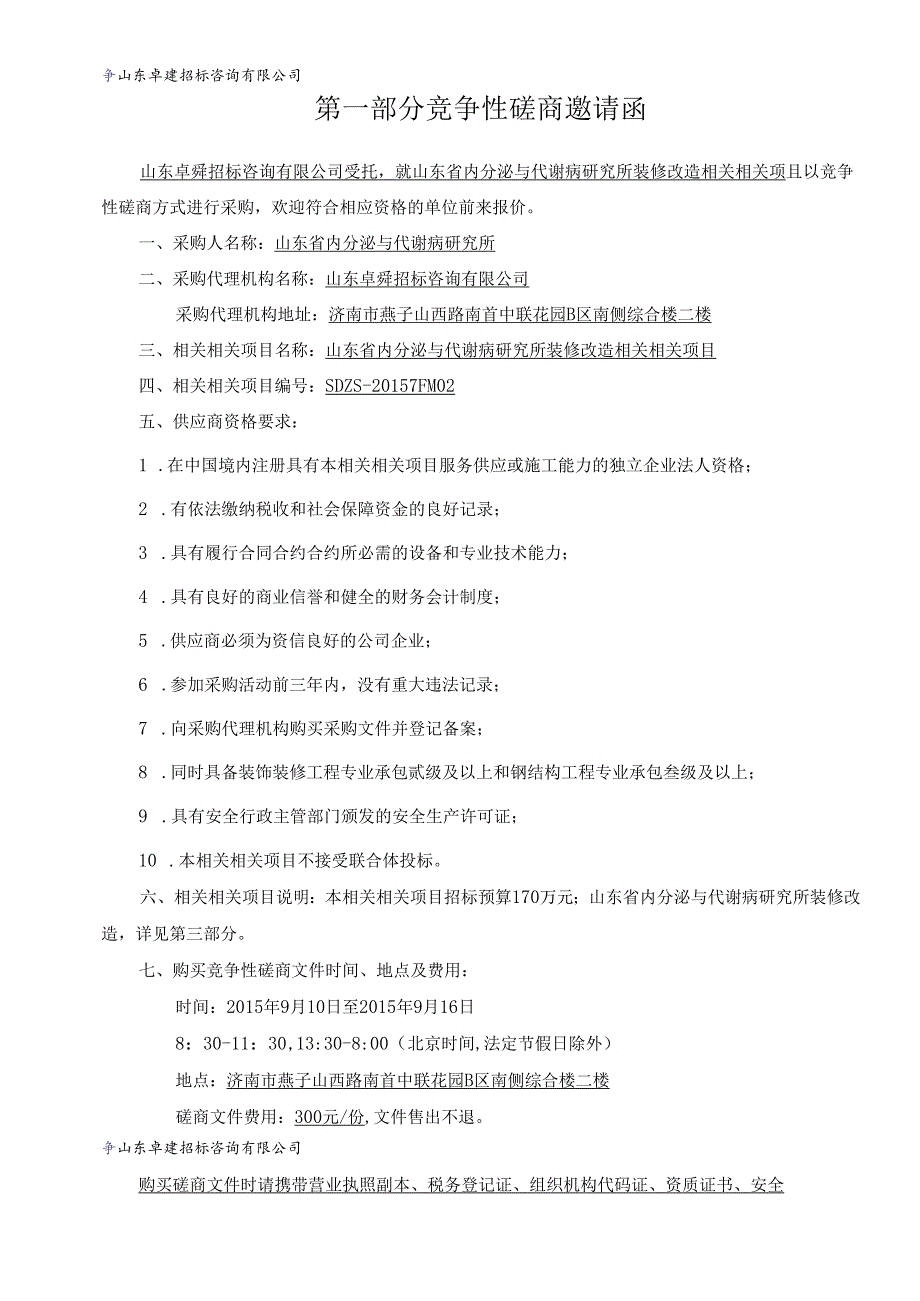 争山东卓建招标咨询有限公司

第一部分竞争性磋商邀请函

山东卓舜招标咨询有限公司受托，就山东省内分泌与代谢病研究所装修改造相关相关项目以竞争性磋商方式进行采购，欢迎符合相应资格的单位前来报价。

一、采购人名称：山东省内分泌与代谢病研究所

二、采购代理机构名称：山东卓舜招标咨询有限公司

采购代理机构地址：济南市燕子山西路南首中联花园B区南侧综合楼二楼

三、相关相关项目名称：山东省内分泌与代谢病研究所装修改造相关相关项目

四、相关相关项目编号：SDZS-20157FM02

五、供应商资格要求：

1 .在中国境内注册具有本相关相关项目服务供应或施工能力的独立企业法人资格；

2 .有依法缴纳税收和社会保障资金的良好记录；

3 .具有履行合同合约合约所必需的设备和专业技术能力；

4 .具有良好的商业信誉和健全的财务会计制度；

5 .供应商必须为资信良好的公司企业；

6 .参加采购活动前三年内，没有重大违法记录；

7 .向采购代理机构购买采购文件并登记备案；

8 .同时具备装饰装修工程专业承包贰级及以上和钢结构工程专业承包叁级及以上；

9 .具有安全行政主管部门颁发的安全生产许可证；

10 .本相关相关项目不接受联合体投标。

六、相关相关项目说明：本相关相关项目招标预算170万元；山东省内分泌与代谢病研究所装修改造，详见第三部分。

七、购买竞争性磋商文件时间、地点及费用：

时间：2015年9月10日至2015年9月16日

8：30-11：30，13:30-8:00（北京时间，法定节假日除外）

地点：济南市燕子山西路南首中联花园B区南侧综合楼二楼

磋商文件费用：300元/份，文件售出不退。

争山东卓建招标咨询有限公司

购买磋商文件时请携带营业执照副本、税务登记证、组织机构代码证、资质证书、安全